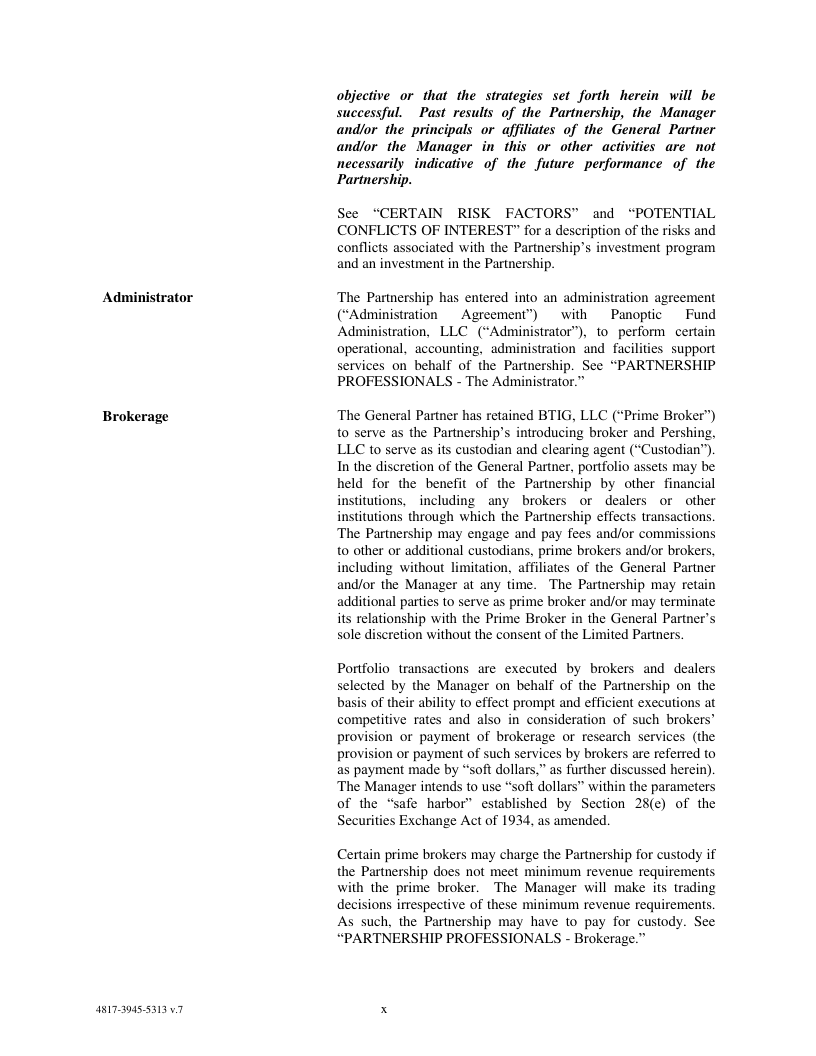 objective or that the strategies set forth herein will be successful. Past results of the Partnership, the Manager and/or the principals or affiliates of the General Partner and/or the Manager in this or other activities are not necessarily indicative of the future performance of the Partnership.

See “CERTAIN RISK FACTORS” and “POTENTIAL CONFLICTS OF INTEREST” for a description of the risks and conflicts associated with the Partnership’s investment program and an investment in the Partnership.

Administrator

The Partnership has entered into an administration agreement (“Administration Agreement”) with Panoptic Fund Administration, LLC (“Administrator”), to perform certain operational, accounting, administration and facilities support services on behalf of the Partnership. See “PARTNERSHIP PROFESSIONALS - The Administrator.”

Brokerage

The General Partner has retained BTIG, LLC (“Prime Broker”) to serve as the Partnership’s introducing broker and Pershing, LLC to serve as its custodian and clearing agent (“Custodian”). In the discretion of the General Partner, portfolio assets may be held for the benefit of the Partnership by other financial institutions, including any brokers or dealers or other institutions through which the Partnership effects transactions. The Partnership may engage and pay fees and/or commissions to other or additional custodians, prime brokers and/or brokers, including without limitation, affiliates of the General Partner and/or the Manager at any time. The Partnership may retain additional parties to serve as prime broker and/or may terminate its relationship with the Prime Broker in the General Partner’s sole discretion without the consent of the Limited Partners.

Portfolio transactions are executed by brokers and dealers selected by the Manager on behalf of the Partnership on the basis of their ability to effect prompt and efficient executions at competitive rates and also in consideration of such brokers’ provision or payment of brokerage or research services (the provision or payment of such services by brokers are referred to as payment made by “soft dollars,” as further discussed herein). The Manager intends to use “soft dollars” within the parameters of the “safe harbor” established by Section 28(e) of the Securities Exchange Act of 1934, as amended.

Certain prime brokers may charge the Partnership for custody if the Partnership does not meet minimum revenue requirements with the prime broker. The Manager will make its trading decisions irrespective of these minimum revenue requirements. As such, the Partnership may have to pay for custody. See “PARTNERSHIP PROFESSIONALS - Brokerage.”

4817-3945-5313 v.7

x